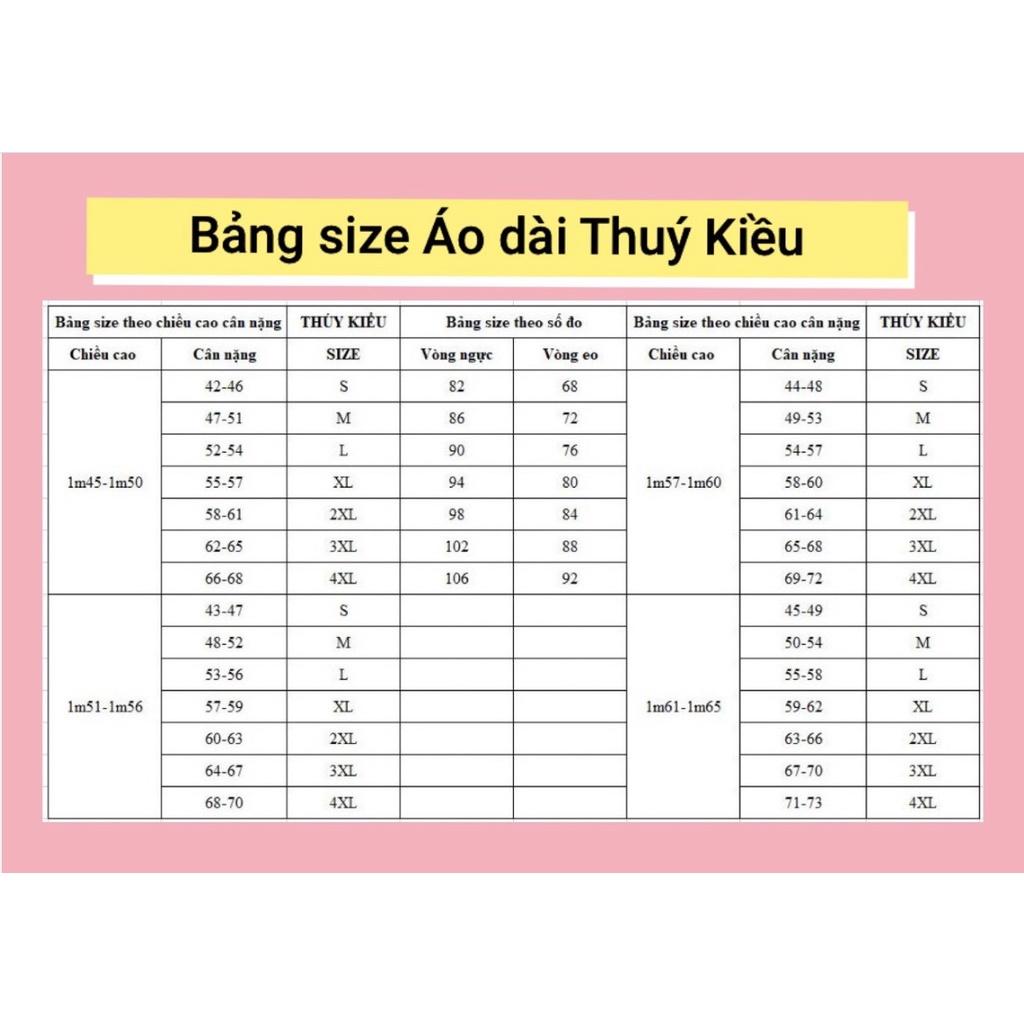 Bảng size Áo dài Thuý Kiều

| Bảng size theo chiều cao cân nặng | | THÚY KIỀU | Bảng size theo số đo | | Bảng size theo chiều cao cân nặng | | THÚY KIỀU |
|---|---|---|---|---|---|---|---|
| Chiều cao | Cân nặng | SIZE | Vòng ngực | Vòng eo | Chiều cao | Cân nặng | SIZE |
| 1m45-1m50 | 42-46 | S | 82 | 68 | 1m57-1m60 | 44-48 | S |
| | 47-51 | M | 86 | 72 | | 49-53 | M |
| | 52-54 | L | 90 | 76 | | 54-57 | L |
| | 55-57 | XL | 94 | 80 | | 58-60 | XL |
| | 58-61 | 2XL | 98 | 84 | | 61-64 | 2XL |
| | 62-65 | 3XL | 102 | 88 | | 65-68 | 3XL |
| | 66-68 | 4XL | 106 | 92 | | 69-72 | 4XL |
| 1m51-1m56 | 43-47 | S | | | 1m61-1m65 | 45-49 | S |
| | 48-52 | M | | | | 50-54 | M |
| | 53-56 | L | | | | 55-58 | L |
| | 57-59 | XL | | | | 59-62 | XL |
| | 60-63 | 2XL | | | | 63-66 | 2XL |
| | 64-67 | 3XL | | | | 67-70 | 3XL |
| | 68-70 | 4XL | | | | 71-73 | 4XL |